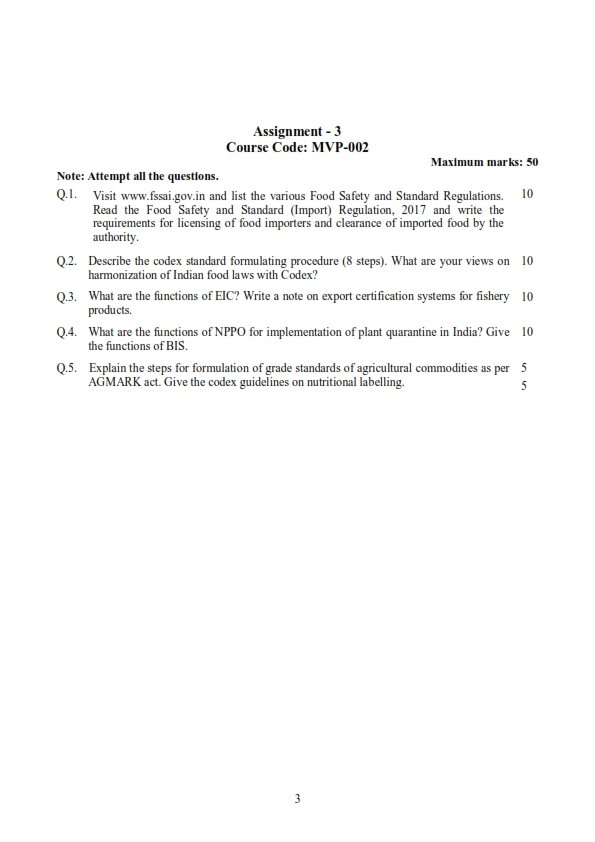 Assignment - 3
Course Code: MVP-002

Maximum marks: 50

Note: Attempt all the questions.

Q.1. Visit www.fssai.gov.in and list the various Food Safety and Standard Regulations. Read the Food Safety and Standard (Import) Regulation, 2017 and write the requirements for licensing of food importers and clearance of imported food by the authority. 10

Q.2. Describe the codex standard formulating procedure (8 steps). What are your views on harmonization of Indian food laws with Codex? 10

Q.3. What are the functions of EIC? Write a note on export certification systems for fishery products. 10

Q.4. What are the functions of NPPO for implementation of plant quarantine in India? Give the functions of BIS. 10

Q.5. Explain the steps for formulation of grade standards of agricultural commodities as per AGMARK act. Give the codex guidelines on nutritional labelling. 5
5

3